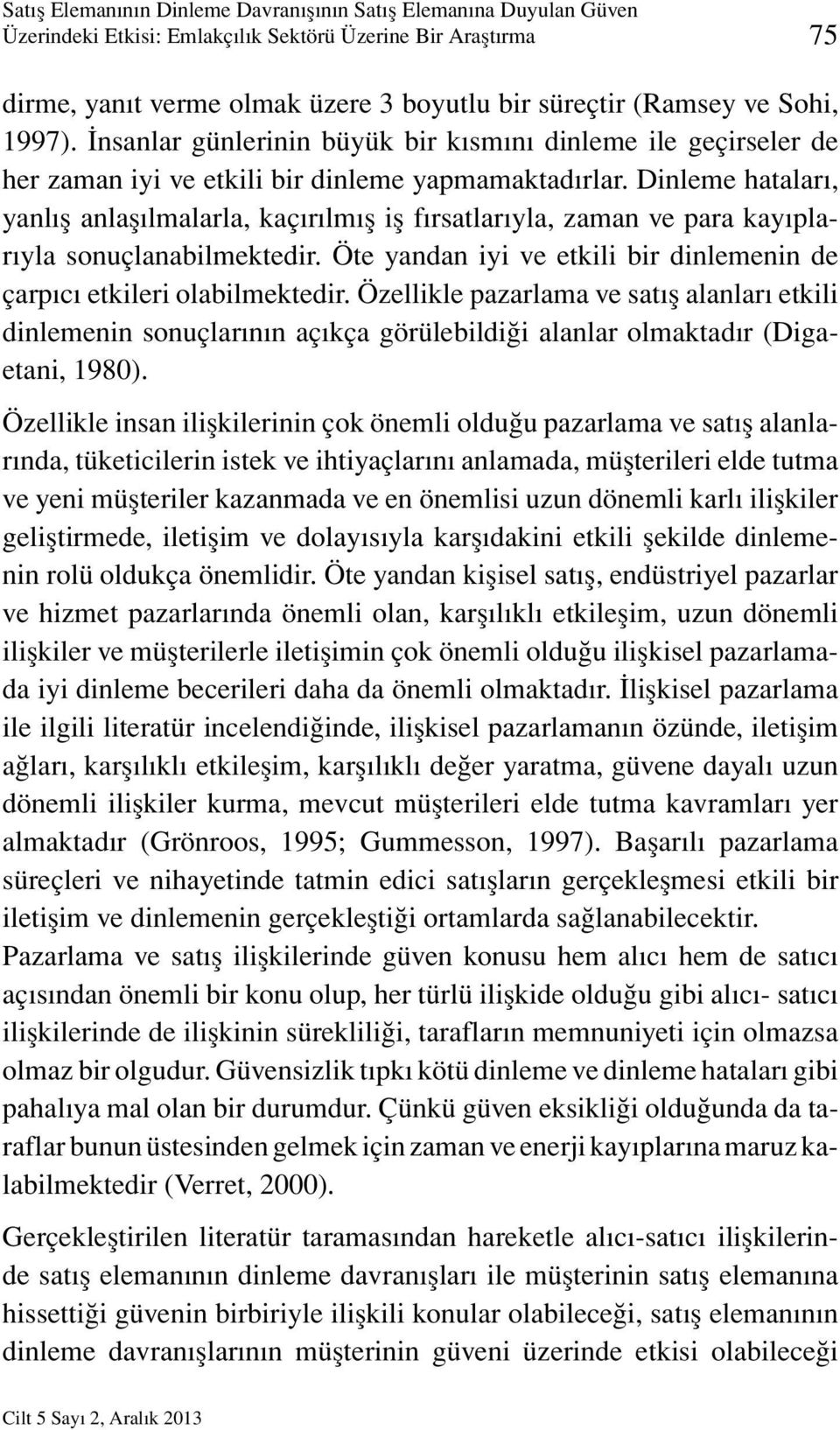 Satış Elemanının Dinleme Davranışının Satış Elemanına Duyulan Güven Üzerindeki Etkisi: Emlakçılık Sektörü Üzerine Bir Araştırma 75

dirme, yanıt verme olmak üzere 3 boyutlu bir süreçtir (Ramsey ve Sohi, 1997). İnsanlar günlerinin büyük bir kısmını dinleme ile geçirseler de her zaman iyi ve etkili bir dinleme yapmamaktadırlar. Dinleme hataları, yanlış anlaşılmalarla, kaçırılmış iş fırsatlarıyla, zaman ve para kayıplarıyla sonuçlanabilmektedir. Öte yandan iyi ve etkili bir dinlemenin de çarpıcı etkileri olabilmektedir. Özellikle pazarlama ve satış alanları etkili dinlemenin sonuçlarının açıkça görülebildiği alanlar olmaktadır (Digaetani, 1980).

Özellikle insan ilişkilerinin çok önemli olduğu pazarlama ve satış alanlarında, tüketicilerin istek ve ihtiyaçlarını anlamada, müşterileri elde tutma ve yeni müşteriler kazanmada ve en önemlisi uzun dönemli karlı ilişkiler geliştirmede, iletişim ve dolayısıyla karşıdakini etkili şekilde dinlemenin rolü oldukça önemlidir. Öte yandan kişisel satış, endüstriyel pazarlar ve hizmet pazarlarında önemli olan, karşılıklı etkileşim, uzun dönemli ilişkiler ve müşterilerle iletişimin çok önemli olduğu ilişkisel pazarlamada iyi dinleme becerileri daha da önemli olmaktadır. İlişkisel pazarlama ile ilgili literatür incelendiğinde, ilişkisel pazarlamanın özünde, iletişim ağları, karşılıklı etkileşim, karşılıklı değer yaratma, güvene dayalı uzun dönemli ilişkiler kurma, mevcut müşterileri elde tutma kavramları yer almaktadır (Grönroos, 1995; Gummesson, 1997). Başarılı pazarlama süreçleri ve nihayetinde tatmin edici satışların gerçekleşmesi etkili bir iletişim ve dinlemenin gerçekleştiği ortamlarda sağlanabilecektir. Pazarlama ve satış ilişkilerinde güven konusu hem alıcı hem de satıcı açısından önemli bir konu olup, her türlü ilişkide olduğu gibi alıcı- satıcı ilişkilerinde de ilişkinin sürekliliği, tarafların memnuniyeti için olmazsa olmaz bir olgudur. Güvensizlik tıpkı kötü dinleme ve dinleme hataları gibi pahalıya mal olan bir durumdur. Çünkü güven eksikliği olduğunda da taraflar bunun üstesinden gelmek için zaman ve enerji kayıplarına maruz kalabilmektedir (Verret, 2000).

Gerçekleştirilen literatür taramasından hareketle alıcı-satıcı ilişkilerinde satış elemanının dinleme davranışları ile müşterinin satış elemanına hissettiği güvenin birbiriyle ilişkili konular olabileceği, satış elemanının dinleme davranışlarının müşterinin güveni üzerinde etkisi olabileceği

Cilt 5 Sayı 2, Aralık 2013